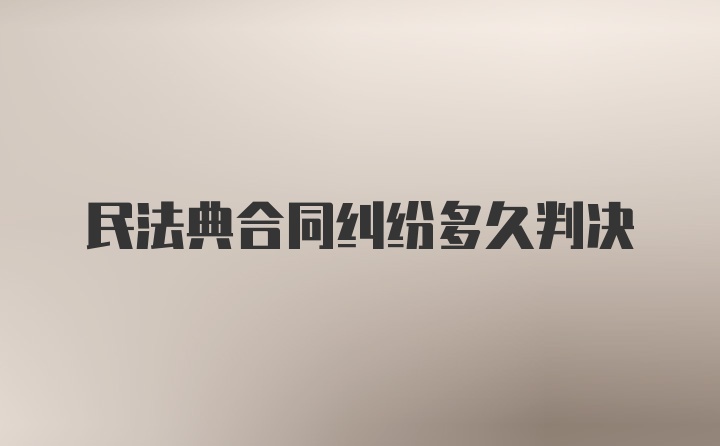 民法典合同纠纷多久判决